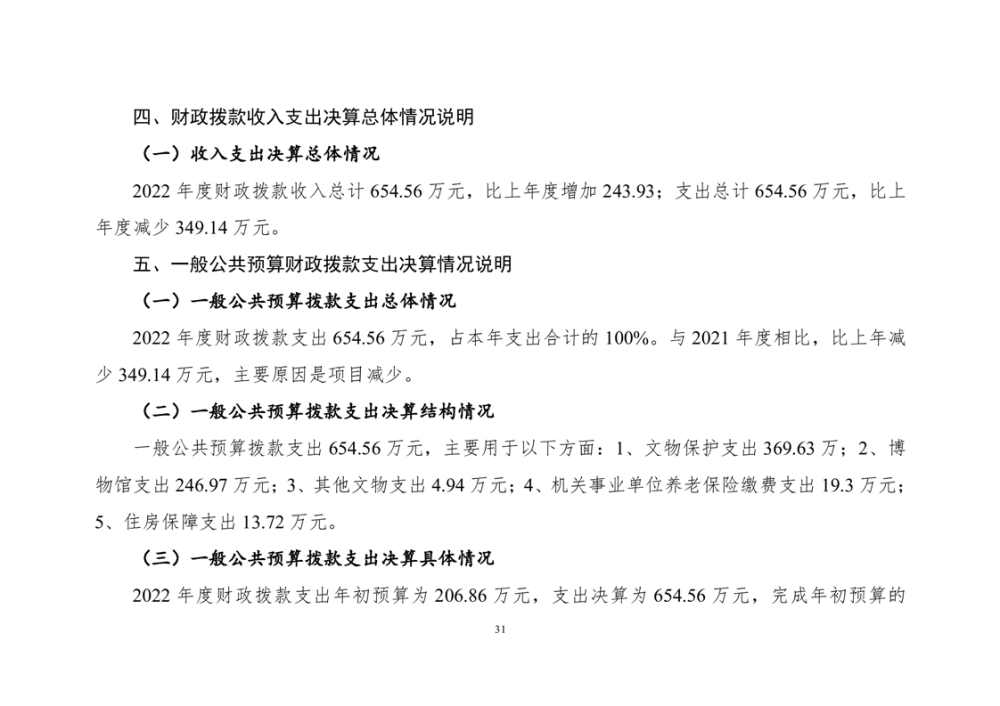 四、财政拨款收入支出决算总体情况说明

（一）收入支出决算总体情况

2022 年度财政拨款收入总计 654.56 万元，比上年度增加 243.93；支出总计 654.56 万元，比上年度减少 349.14 万元。

五、一般公共预算财政拨款支出决算情况说明

（一）一般公共预算拨款支出总体情况

2022 年度财政拨款支出 654.56 万元，占本年支出合计的 100%。与 2021 年度相比，比上年减少 349.14 万元，主要原因是项目减少。

（二）一般公共预算拨款支出决算结构情况

一般公共预算拨款支出 654.56 万元，主要用于以下方面：1、文物保护支出 369.63 万；2、博物馆支出 246.97 万元；3、其他文物支出 4.94 万元；4、机关事业单位养老保险缴费支出 19.3 万元；5、住房保障支出 13.72 万元。

（三）一般公共预算拨款支出决算具体情况

2022 年度财政拨款支出年初预算为 206.86 万元，支出决算为 654.56 万元，完成年初预算的

31